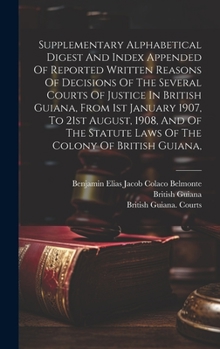 Supplementary Alphabetical Digest And Index Appended Of Reported Written Reasons Of Decisions Of The Several Courts Of Justice In British Guiana, From 1st January 1907, To 21st August, 1908, And Of The Statute Laws Of The Colony Of British Guiana,

Benjamin Elias Jacob Colaco Belmonte
British Guiana
British Guiana. Courts